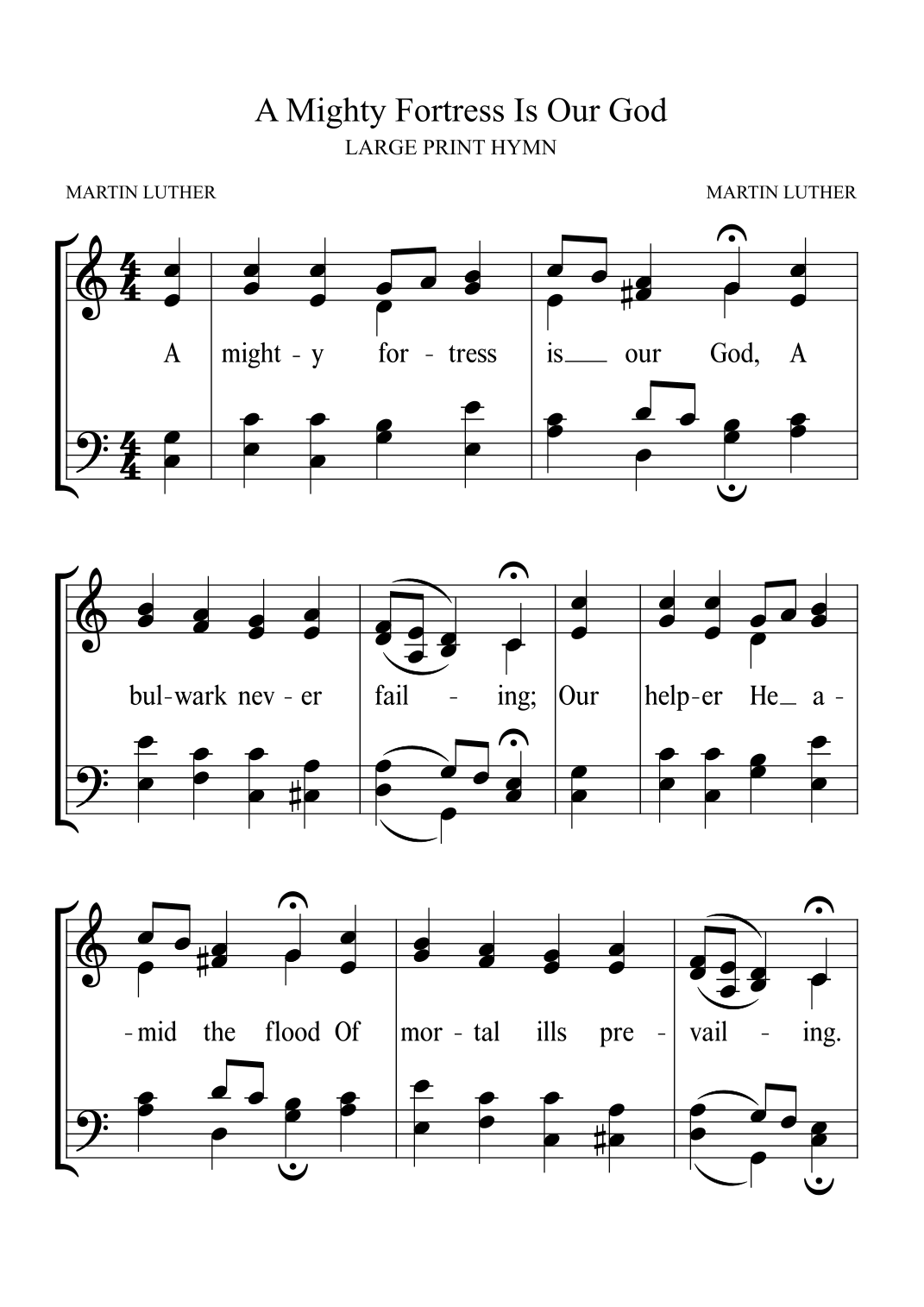 A Mighty Fortress Is Our God
LARGE PRINT HYMN

MARTIN LUTHER

MARTIN LUTHER

A might - y for - tress is our God, A

bul-wark nev - er fail - ing; Our help-er He a -

- mid the flood Of mor - tal ills pre - vail - ing.